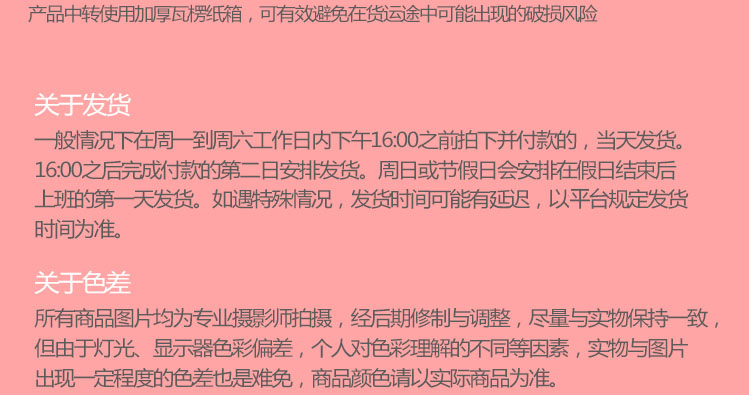 产品中转使用加厚瓦楞纸箱，可有效避免在货运途中可能出现的破损风险

关于发货

一般情况下在周一到周六工作日内下午16:00之前拍下并付款的，当天发货。16:00之后完成付款的第二日安排发货。周日或节假日会安排在假日结束后上班的第一天发货。如遇特殊情况，发货时间可能有延迟，以平台规定发货时间为准。

关于色差

所有商品图片均为专业摄影师拍摄，经后期修制与调整，尽量与实物保持一致，但由于灯光、显示器色彩偏差，个人对色彩理解的不同等因素，实物与图片出现一定程度的色差也是难免，商品颜色请以实际商品为准。